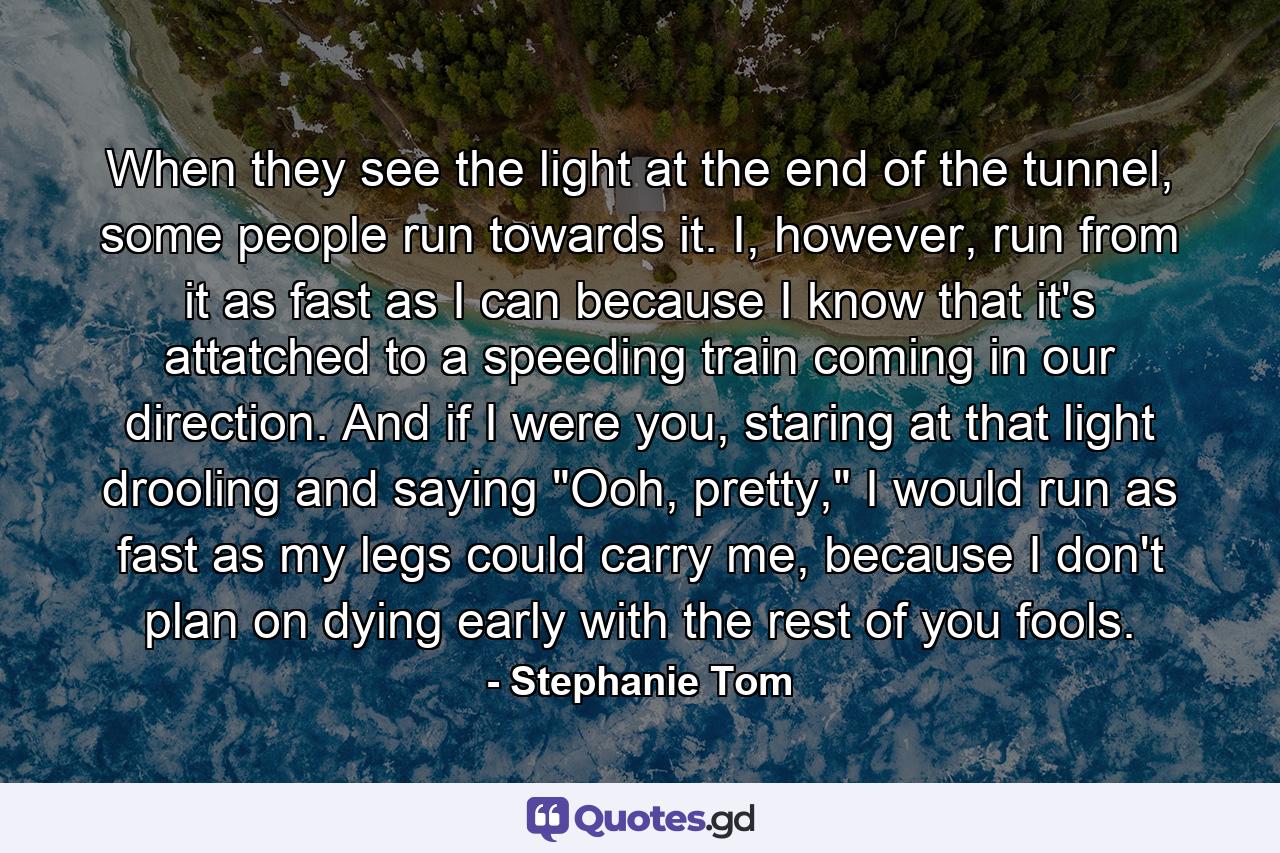 When they see the light at the end of the tunnel, some people run towards it. I, however, run from it as fast as I can because I know that it's attatched to a speeding train coming in our direction. And if I were you, staring at that light drooling and saying "Ooh, pretty," I would run as fast as my legs could carry me, because I don't plan on dying early with the rest of you fools.
- Stephanie Tom

Quotes.gd